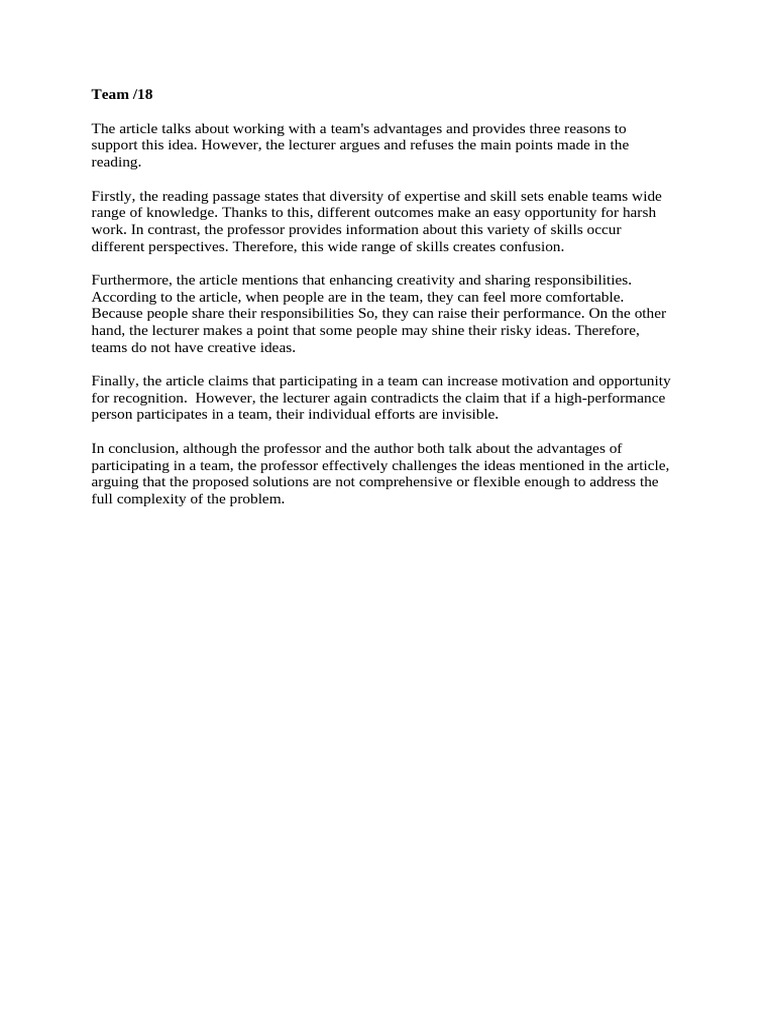 Team /18

The article talks about working with a team's advantages and provides three reasons to support this idea. However, the lecturer argues and refuses the main points made in the reading.

Firstly, the reading passage states that diversity of expertise and skill sets enable teams wide range of knowledge. Thanks to this, different outcomes make an easy opportunity for harsh work. In contrast, the professor provides information about this variety of skills occur different perspectives. Therefore, this wide range of skills creates confusion.

Furthermore, the article mentions that enhancing creativity and sharing responsibilities. According to the article, when people are in the team, they can feel more comfortable. Because people share their responsibilities So, they can raise their performance. On the other hand, the lecturer makes a point that some people may shine their risky ideas. Therefore, teams do not have creative ideas.

Finally, the article claims that participating in a team can increase motivation and opportunity for recognition. However, the lecturer again contradicts the claim that if a high-performance person participates in a team, their individual efforts are invisible.

In conclusion, although the professor and the author both talk about the advantages of participating in a team, the professor effectively challenges the ideas mentioned in the article, arguing that the proposed solutions are not comprehensive or flexible enough to address the full complexity of the problem.